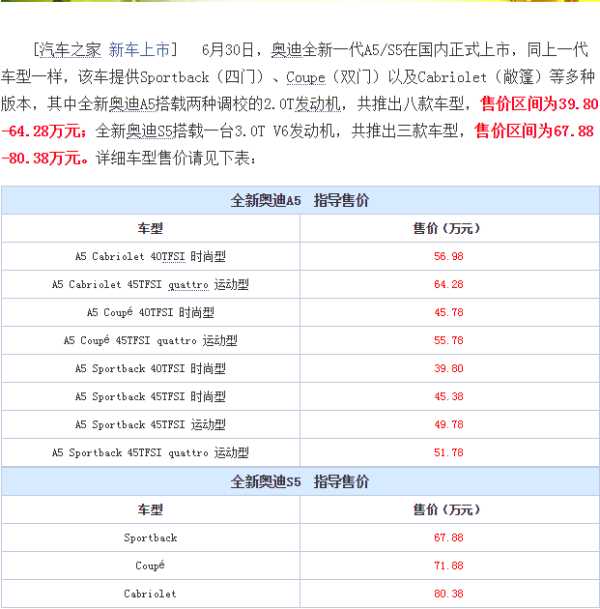 [汽车之家 新车上市] 6月30日，奥迪全新一代A5/S5在国内正式上市，同上一代车型一样，该车提供Sportback（四门）、Coupe（双门）以及Cabriolet（敞篷）等多种版本，其中全新奥迪A5搭载两种调校的2.0T发动机，共推出八款车型，售价区间为39.80-64.28万元；全新奥迪S5搭载一台3.0T V6发动机，共推出三款车型，售价区间为67.88-80.38万元。详细车型售价请见下表：

| 全新奥迪A5 指导售价 | |
|---|---|
| 车型 | 售价（万元） |
| A5 Cabriolet 40TFSI 时尚型 | 56.98 |
| A5 Cabriolet 45TFSI quattro 运动型 | 64.28 |
| A5 Coupé 40TFSI 时尚型 | 45.78 |
| A5 Coupé 45TFSI quattro 运动型 | 55.78 |
| A5 Sportback 40TFSI 时尚型 | 39.80 |
| A5 Sportback 45TFSI 时尚型 | 45.38 |
| A5 Sportback 45TFSI 运动型 | 49.78 |
| A5 Sportback 45TFSI quattro 运动型 | 51.78 |
| 全新奥迪S5 指导售价 | |
| 车型 | 售价（万元） |
| Sportback | 67.88 |
| Coupé | 71.88 |
| Cabriolet | 80.38 |